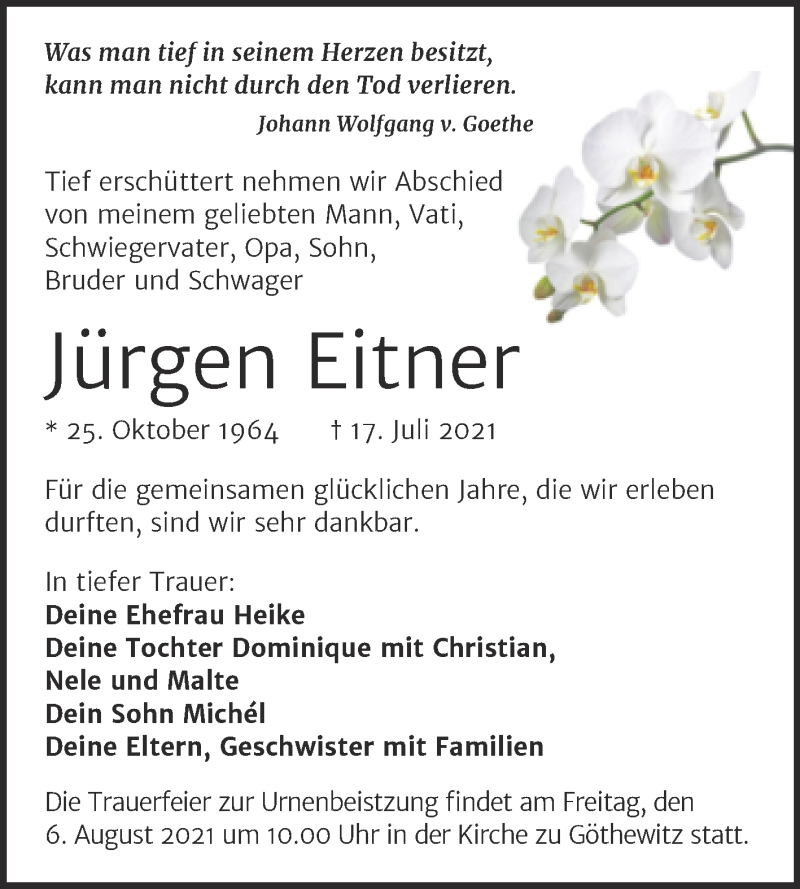 Was man tief in seinem Herzen besitzt,
kann man nicht durch den Tod verlieren.

Johann Wolfgang v. Goethe

Tief erschüttert nehmen wir Abschied von meinem geliebten Mann, Vati, Schwiegervater, Opa, Sohn, Bruder und Schwager

Jürgen Eitner

* 25. Oktober 1964 † 17. Juli 2021

Für die gemeinsamen glücklichen Jahre, die wir erleben durften, sind wir sehr dankbar.

In tiefer Trauer:
Deine Ehefrau Heike
Deine Tochter Dominique mit Christian,
Nele und Malte
Dein Sohn Michél
Deine Eltern, Geschwister mit Familien

Die Trauerfeier zur Urnenbeistzung findet am Freitag, den 6. August 2021 um 10.00 Uhr in der Kirche zu Göthewitz statt.